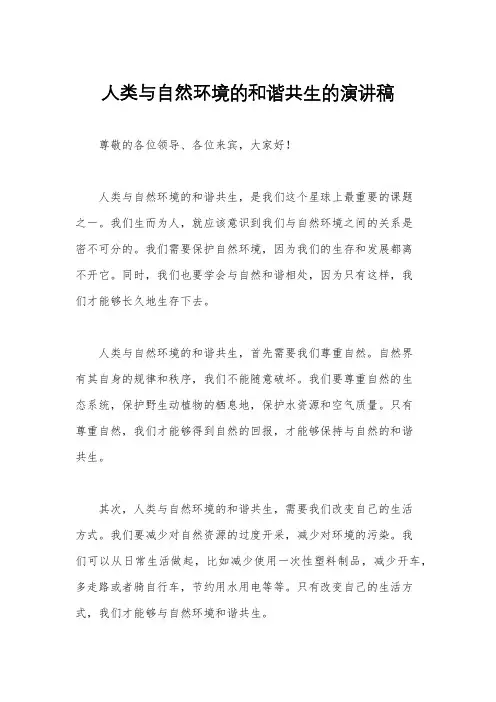 人类与自然环境的和谐共生的演讲稿

尊敬的各位领导、各位来宾，大家好！

人类与自然环境的和谐共生，是我们这个星球上最重要的课题之一。我们生而为人，就应该意识到我们与自然环境之间的关系是密不可分的。我们需要保护自然环境，因为我们的生存和发展都离不开它。同时，我们也要学会与自然和谐相处，因为只有这样，我们才能够长久地生存下去。

人类与自然环境的和谐共生，首先需要我们尊重自然。自然界有其自身的规律和秩序，我们不能随意破坏。我们要尊重自然的生态系统，保护野生动植物的栖息地，保护水资源和空气质量。只有尊重自然，我们才能够得到自然的回报，才能够保持与自然的和谐共生。

其次，人类与自然环境的和谐共生，需要我们改变自己的生活方式。我们要减少对自然资源的过度开采，减少对环境的污染。我们可以从日常生活做起，比如减少使用一次性塑料制品，减少开车，多走路或者骑自行车，节约用水用电等等。只有改变自己的生活方式，我们才能够与自然环境和谐共生。